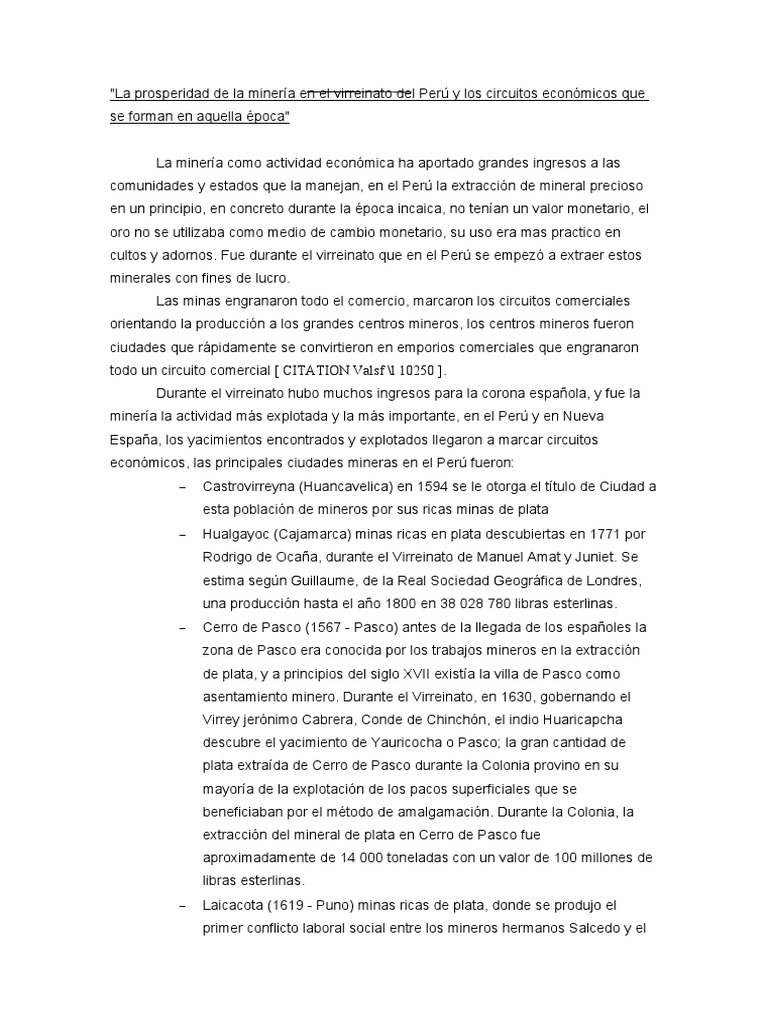 "La prosperidad de la minería en el virreinato del Perú y los circuitos económicos que se forman en aquella época"

La minería como actividad económica ha aportado grandes ingresos a las comunidades y estados que la manejan, en el Perú la extracción de mineral precioso en un principio, en concreto durante la época incaica, no tenían un valor monetario, el oro no se utilizaba como medio de cambio monetario, su uso era mas practico en cultos y adornos. Fue durante el virreinato que en el Perú se empezó a extraer estos minerales con fines de lucro.

Las minas engranaron todo el comercio, marcaron los circuitos comerciales orientando la producción a los grandes centros mineros, los centros mineros fueron ciudades que rápidamente se convirtieron en emporios comerciales que engranaron todo un circuito comercial [ CITATION Valsf \l 10250 ].

Durante el virreinato hubo muchos ingresos para la corona española, y fue la minería la actividad más explotada y la más importante, en el Perú y en Nueva España, los yacimientos encontrados y explotados llegaron a marcar circuitos económicos, las principales ciudades mineras en el Perú fueron:

– Castrovirreyna (Huancavelica) en 1594 se le otorga el título de Ciudad a esta población de mineros por sus ricas minas de plata

– Hualgayoc (Cajamarca) minas ricas en plata descubiertas en 1771 por Rodrigo de Ocaña, durante el Virreinato de Manuel Amat y Juniet. Se estima según Guillaume, de la Real Sociedad Geográfica de Londres, una producción hasta el año 1800 en 38 028 780 libras esterlinas.

– Cerro de Pasco (1567 - Pasco) antes de la llegada de los españoles la zona de Pasco era conocida por los trabajos mineros en la extracción de plata, y a principios del siglo XVII existía la villa de Pasco como asentamiento minero. Durante el Virreinato, en 1630, gobernando el Virrey jerónimo Cabrera, Conde de Chinchón, el indio Huaricapcha descubre el yacimiento de Yauricocha o Pasco; la gran cantidad de plata extraída de Cerro de Pasco durante la Colonia provino en su mayoría de la explotación de los pacos superficiales que se beneficiaban por el método de amalgamación. Durante la Colonia, la extracción del mineral de plata en Cerro de Pasco fue aproximadamente de 14 000 toneladas con un valor de 100 millones de libras esterlinas.

– Laicacota (1619 - Puno) minas ricas de plata, donde se produjo el primer conflicto laboral social entre los mineros hermanos Salcedo y el